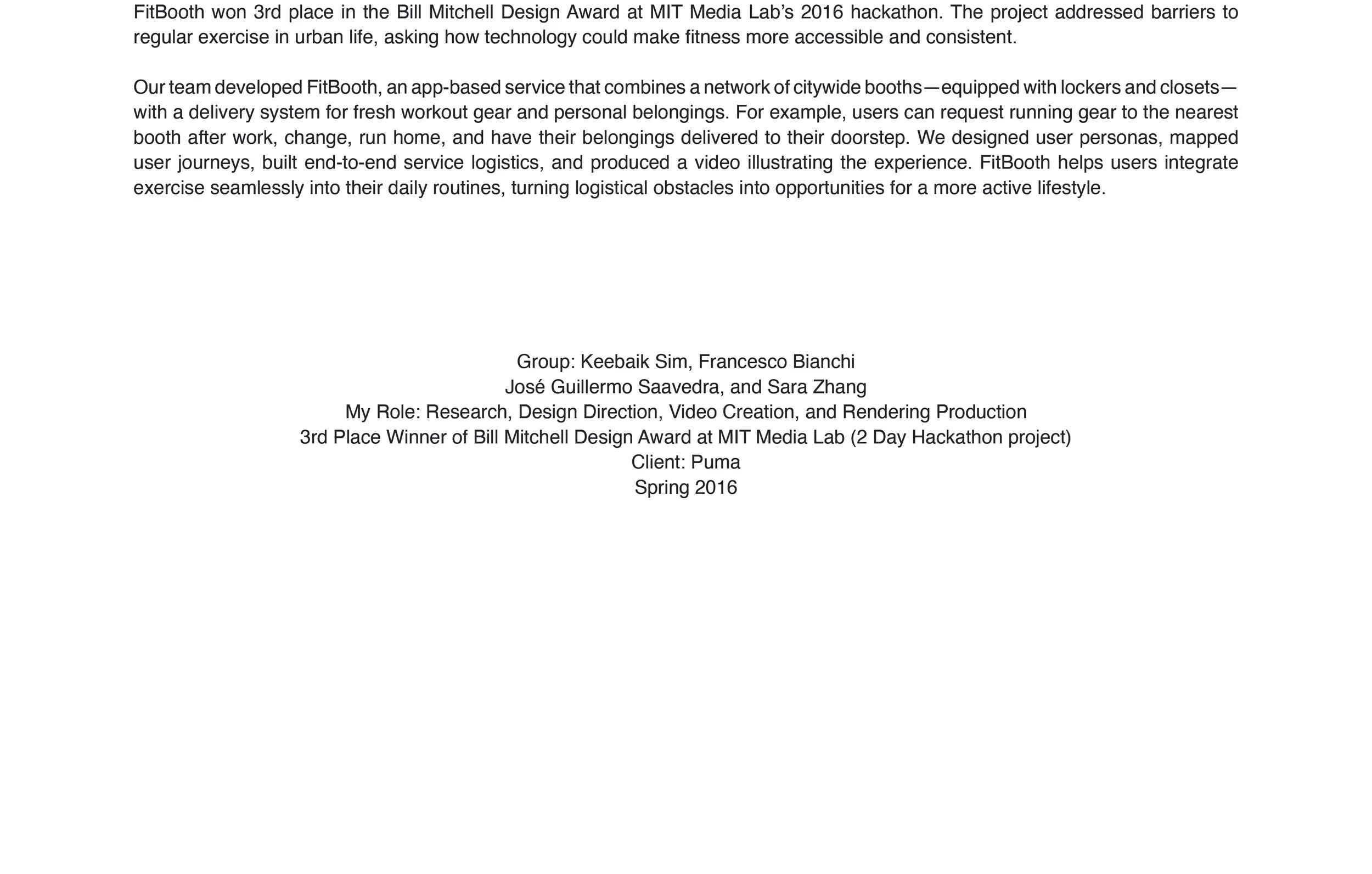 FitBooth won 3rd place in the Bill Mitchell Design Award at MIT Media Lab's 2016 hackathon. The project addressed barriers to regular exercise in urban life, asking how technology could make fitness more accessible and consistent.

Our team developed FitBooth, an app-based service that combines a network of citywide booths—equipped with lockers and closets—with a delivery system for fresh workout gear and personal belongings. For example, users can request running gear to the nearest booth after work, change, run home, and have their belongings delivered to their doorstep. We designed user personas, mapped user journeys, built end-to-end service logistics, and produced a video illustrating the experience. FitBooth helps users integrate exercise seamlessly into their daily routines, turning logistical obstacles into opportunities for a more active lifestyle.

Group: Keebaik Sim, Francesco Bianchi
José Guillermo Saavedra, and Sara Zhang
My Role: Research, Design Direction, Video Creation, and Rendering Production
3rd Place Winner of Bill Mitchell Design Award at MIT Media Lab (2 Day Hackathon project)
Client: Puma
Spring 2016